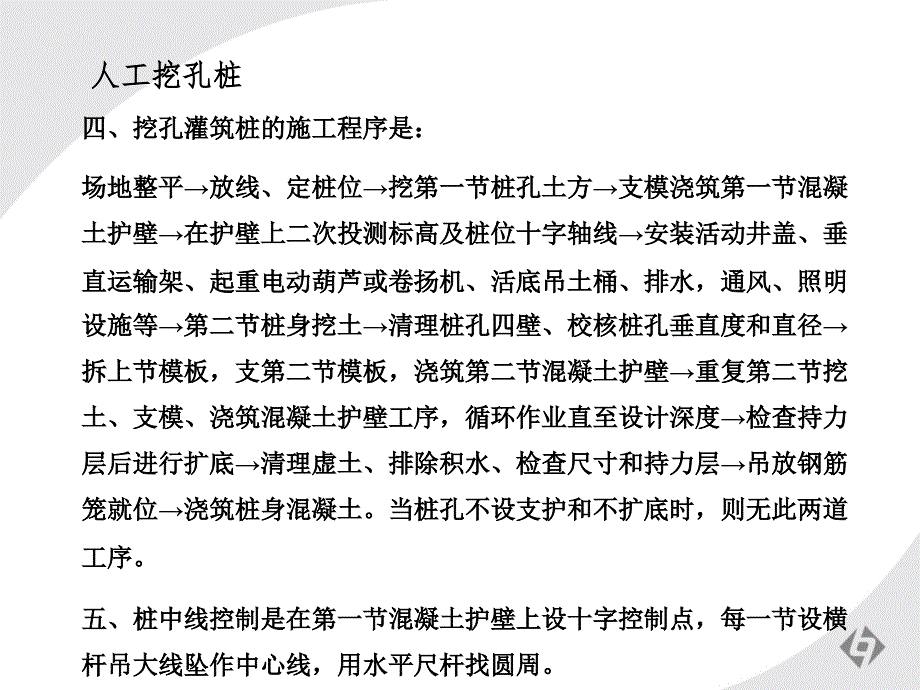 人工挖孔桩

四、挖孔灌筑桩的施工程序是：

场地整平→放线、定桩位→挖第一节桩孔土方→支模浇筑第一节混凝土护壁→在护壁上二次投测标高及桩位十字轴线→安装活动井盖、垂直运输架、起重电动葫芦或卷扬机、活底吊土桶、排水，通风、照明设施等→第二节桩身挖土→清理桩孔四壁、校核桩孔垂直度和直径→拆上节模板，支第二节模板，浇筑第二节混凝土护壁→重复第二节挖土、支模、浇筑混凝土护壁工序，循环作业直至设计深度→检查持力层后进行扩底→清理虚土、排除积水、检查尺寸和持力层→吊放钢筋笼就位→浇筑桩身混凝土。当桩孔不设支护和不扩底时，则无此两道工序。

五、桩中线控制是在第一节混凝土护壁上设十字控制点，每一节设横杆吊大线坠作中心线，用水平尺杆找圆周。